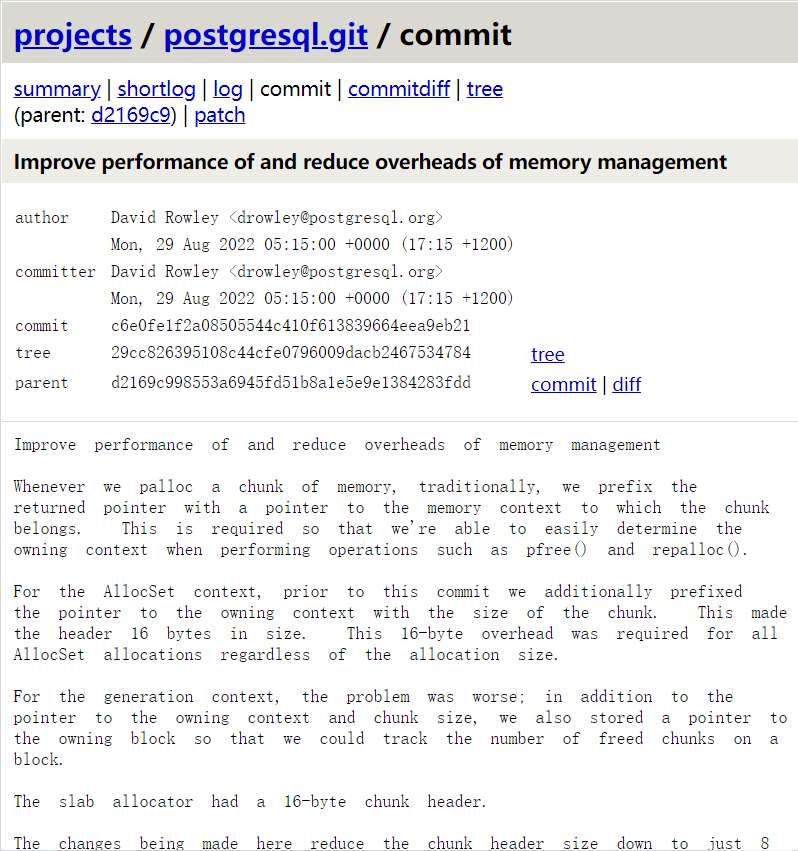 projects / postgresql.git / commit

summary | shortlog | log | commit | commitdiff | tree
(parent: d2169c9) | patch

Improve performance of and reduce overheads of memory management

| | | |
|---|---|---|
| author | David Rowley <drowley@postgresql.org> | |
| | Mon, 29 Aug 2022 05:15:00 +0000 (17:15 +1200) | |
| committer | David Rowley <drowley@postgresql.org> | |
| | Mon, 29 Aug 2022 05:15:00 +0000 (17:15 +1200) | |
| commit | c6e0fe1f2a08505544c410f613839664eea9eb21 | |
| tree | 29cc826395108c44cfe0796009dacb2467534784 | tree |
| parent | d2169c998553a6945fd51b8a1e5e9e1384283fdd | commit \| diff |

Improve performance of and reduce overheads of memory management

Whenever we palloc a chunk of memory, traditionally, we prefix the returned pointer with a pointer to the memory context to which the chunk belongs. This is required so that we're able to easily determine the owning context when performing operations such as pfree() and repalloc().

For the AllocSet context, prior to this commit we additionally prefixed the pointer to the owning context with the size of the chunk. This made the header 16 bytes in size. This 16-byte overhead was required for all AllocSet allocations regardless of the allocation size.

For the generation context, the problem was worse; in addition to the pointer to the owning context and chunk size, we also stored a pointer to the owning block so that we could track the number of freed chunks on a block.

The slab allocator had a 16-byte chunk header.

The changes being made here reduce the chunk header size down to just 8